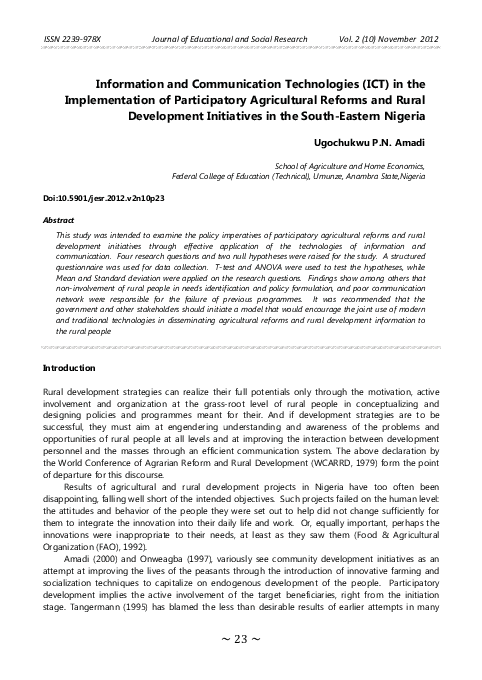 ISSN 2239-978X Journal of Educational and Social Research Vol. 2 (10) November 2012

Information and Communication Technologies (ICT) in the Implementation of Participatory Agricultural Reforms and Rural Development Initiatives in the South-Eastern Nigeria

Ugochukwu P.N. Amadi

School of Agriculture and Home Economics, Federal College of Education (Technical), Umunze, Anambra State,Nigeria

Doi:10.5901/jesr.2012.v2n10p23

Abstract

This study was intended to examine the policy imperatives of participatory agricultural reforms and rural development initiatives through effective application of the technologies of information and communication. Four research questions and two null hypotheses were raised for the study. A structured questionnaire was used for data collection. T-test and ANOVA were used to test the hypotheses, while Mean and Standard deviation were applied on the research questions. Findings show among others that non-involvement of rural people in needs identification and policy formulation, and poor communication network were responsible for the failure of previous programmes. It was recommended that the government and other stakeholders should initiate a model that would encourage the joint use of modern and traditional technologies in disseminating agricultural reforms and rural development information to the rural people

Introduction

Rural development strategies can realize their full potentials only through the motivation, active involvement and organization at the grass-root level of rural people in conceptualizing and designing policies and programmes meant for their. And if development strategies are to be successful, they must aim at engendering understanding and awareness of the problems and opportunities of rural people at all levels and at improving the interaction between development personnel and the masses through an efficient communication system. The above declaration by the World Conference of Agrarian Reform and Rural Development (WCARRD, 1979) form the point of departure for this discourse.

Results of agricultural and rural development projects in Nigeria have too often been disappointing, falling well short of the intended objectives. Such projects failed on the human level: the attitudes and behavior of the people they were set out to help did not change sufficiently for them to integrate the innovation into their daily life and work. Or, equally important, perhaps the innovations were inappropriate to their needs, at least as they saw them (Food & Agricultural Organization (FAO), 1992).

Amadi (2000) and Onweagba (1997), variously see community development initiatives as an attempt at improving the lives of the peasants through the introduction of innovative farming and socialization techniques to capitalize on endogenous development of the people. Participatory development implies the active involvement of the target beneficiaries, right from the initiation stage. Tangermann (1995) has blamed the less than desirable results of earlier attempts in many

~ 23 ~